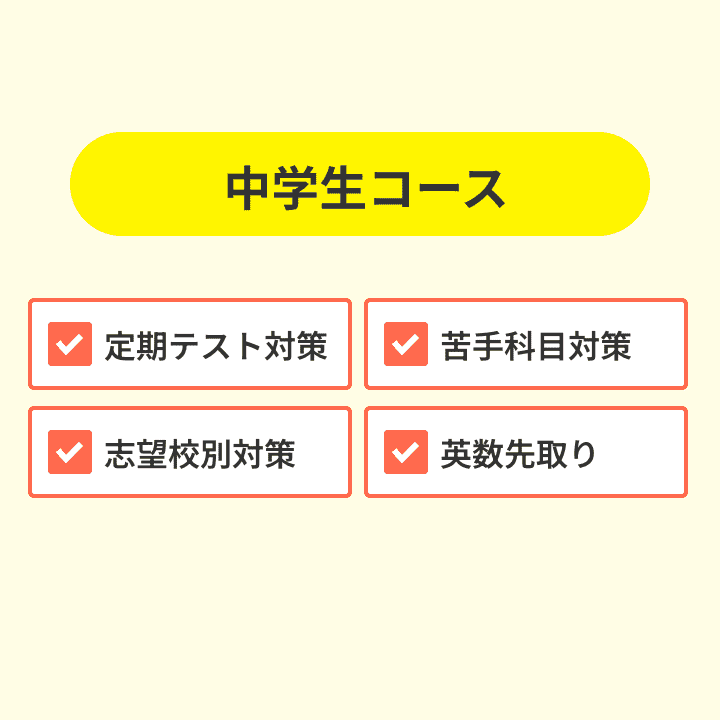 中学生コース

定期テスト対策

苦手科目対策

志望校別対策

英数先取り